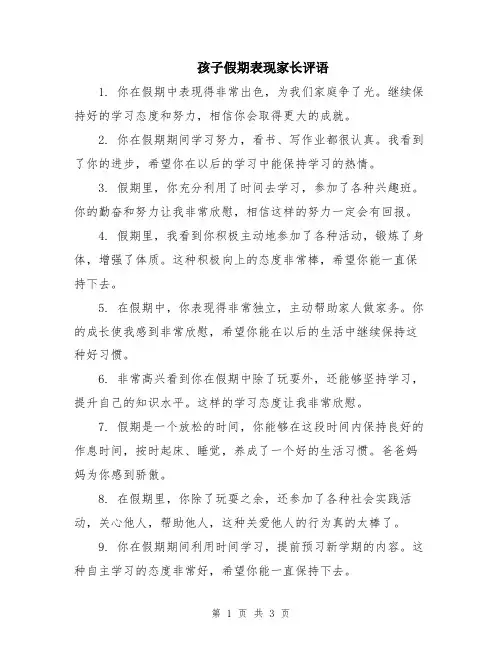 孩子假期表现家长评语

1. 你在假期中表现得非常出色，为我们家庭争了光。继续保持好的学习态度和努力，相信你会取得更大的成就。

2. 你在假期期间学习努力，看书、写作业都很认真。我看到了你的进步，希望你在以后的学习中能保持学习的热情。

3. 假期里，你充分利用了时间去学习，参加了各种兴趣班。你的勤奋和努力让我非常欣慰，相信这样的努力一定会有回报。

4. 假期里，我看到你积极主动地参加了各种活动，锻炼了身体，增强了体质。这种积极向上的态度非常棒，希望你能一直保持下去。

5. 在假期中，你表现得非常独立，主动帮助家人做家务。你的成长使我感到非常欣慰，希望你能在以后的生活中继续保持这种好习惯。

6. 非常高兴看到你在假期中除了玩耍外，还能够坚持学习，提升自己的知识水平。这样的学习态度让我非常欣慰。

7. 假期是一个放松的时间，你能够在这段时间内保持良好的作息时间，按时起床、睡觉，养成了一个好的生活习惯。爸爸妈妈为你感到骄傲。

8. 在假期里，你除了玩耍之余，还参加了各种社会实践活动，关心他人，帮助他人，这种关爱他人的行为真的太棒了。

9. 你在假期期间利用时间学习，提前预习新学期的内容。这种自主学习的态度非常好，希望你能一直保持下去。

第 1 页 共 3 页